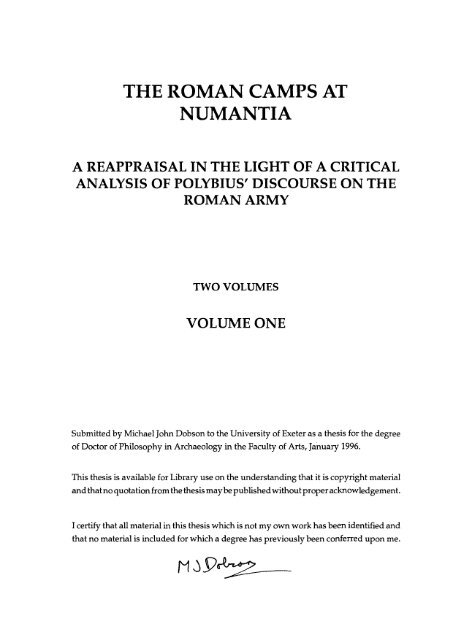 THE ROMAN CAMPS AT NUMANTIA

A REAPPRAISAL IN THE LIGHT OF A CRITICAL ANALYSIS OF POLYBIUS' DISCOURSE ON THE ROMAN ARMY

TWO VOLUMES

VOLUME ONE

Submitted by Michael John Dobson to the University of Exeter as a thesis for the degree of Doctor of Philosophy in Archaeology in the Faculty of Arts, January 1996.

This thesis is available for Library use on the understanding that it is copyright material and that no quotation from the thesis may be published without proper acknowledgement.

I certify that all material in this thesis which is not my own work has been identified and that no material is included for which a degree has previously been conferred upon me.

M J Dobson